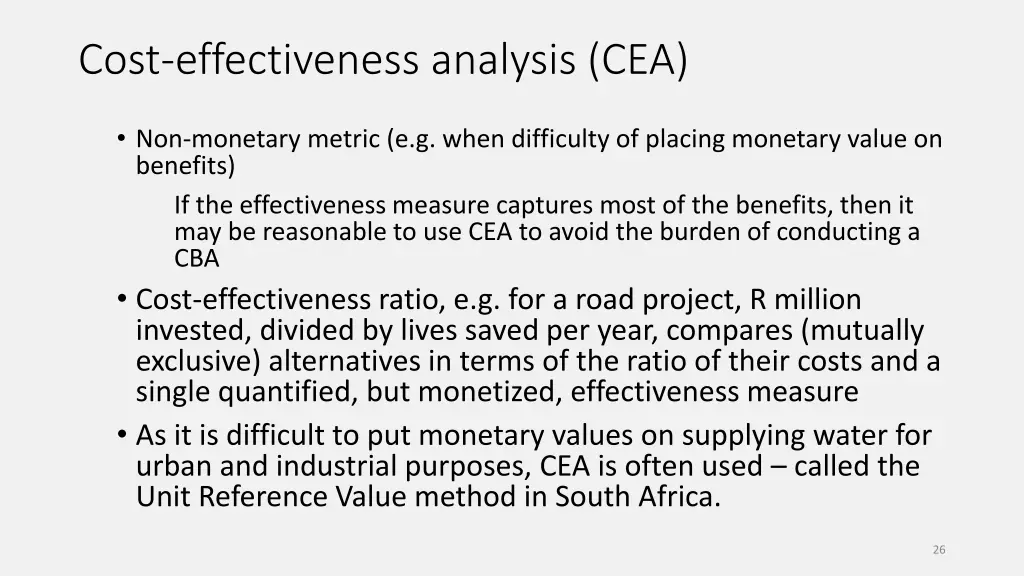 Cost-effectiveness analysis (CEA)

• Non-monetary metric (e.g. when difficulty of placing monetary value on benefits)

If the effectiveness measure captures most of the benefits, then it may be reasonable to use CEA to avoid the burden of conducting a CBA

• Cost-effectiveness ratio, e.g. for a road project, R million invested, divided by lives saved per year, compares (mutually exclusive) alternatives in terms of the ratio of their costs and a single quantified, but monetized, effectiveness measure

• As it is difficult to put monetary values on supplying water for urban and industrial purposes, CEA is often used – called the Unit Reference Value method in South Africa.

26